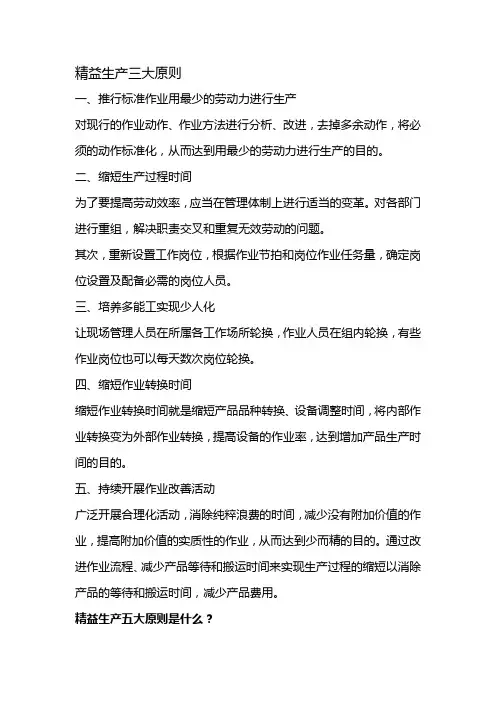 精益生产三大原则

一、推行标准作业用最少的劳动力进行生产

对现行的作业动作、作业方法进行分析、改进，去掉多余动作，将必须的动作标准化，从而达到用最少的劳动力进行生产的目的。

二、缩短生产过程时间

为了要提高劳动效率，应当在管理体制上进行适当的变革。对各部门进行重组，解决职责交叉和重复无效劳动的问题。

其次，重新设置工作岗位，根据作业节拍和岗位作业任务量，确定岗位设置及配备必需的岗位人员。

三、培养多能工实现少人化

让现场管理人员在所属各工作场所轮换，作业人员在组内轮换，有些作业岗位也可以每天数次岗位轮换。

四、缩短作业转换时间

缩短作业转换时间就是缩短产品品种转换、设备调整时间，将内部作业转换变为外部作业转换，提高设备的作业率，达到增加产品生产时间的目的。

五、持续开展作业改善活动

广泛开展合理化活动，消除纯粹浪费的时间，减少没有附加价值的作业，提高附加价值的实质性的作业，从而达到少而精的目的。通过改进作业流程、减少产品等待和搬运时间来实现生产过程的缩短以消除产品的等待和搬运时间，减少产品费用。

精益生产五大原则是什么？